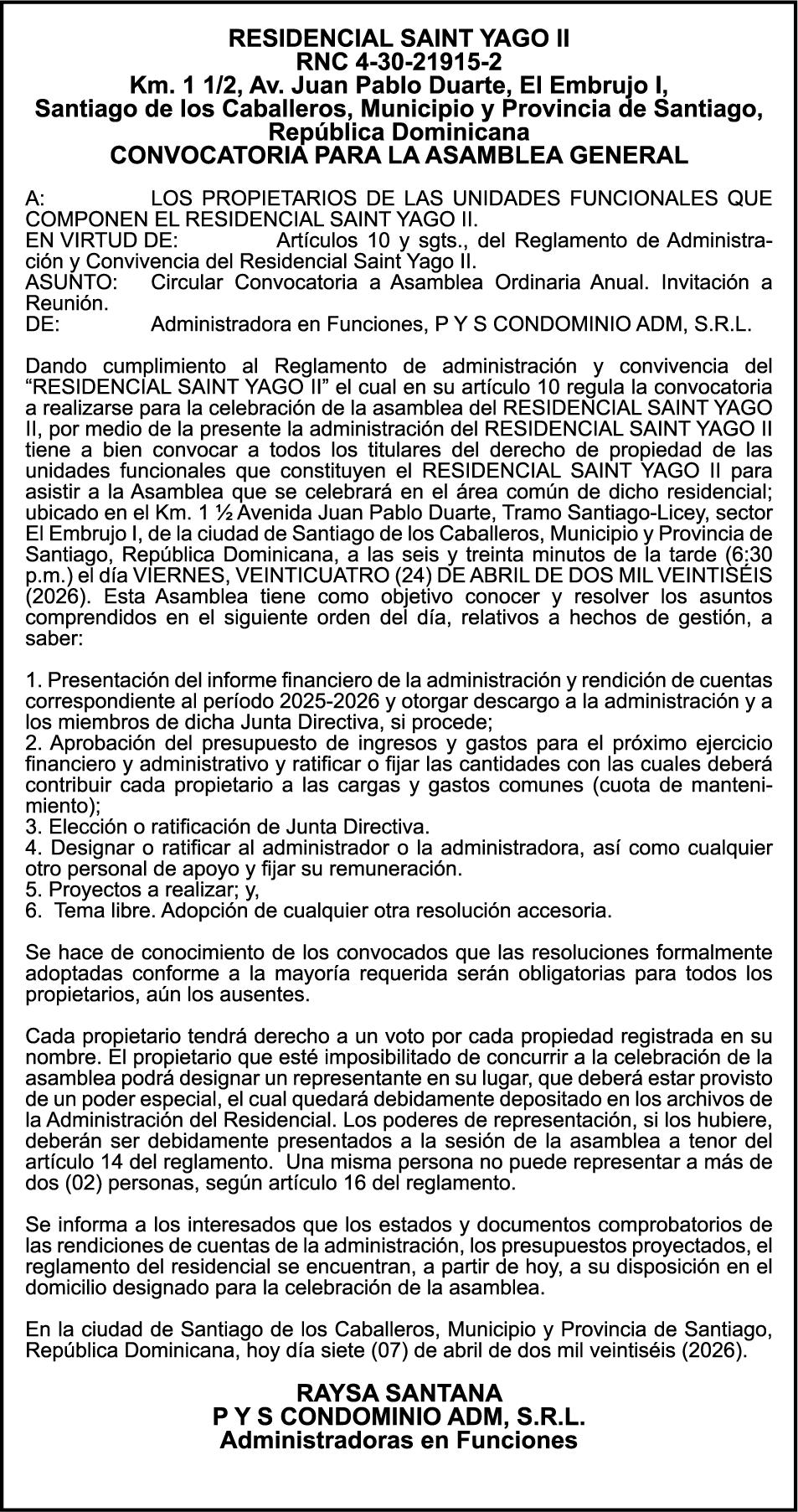 RESIDENCIAL SAINT YAGO II
RNC 4-30-21915-2
Km. 1 1/2, Av. Juan Pablo Duarte, El Embrujo I,
Santiago de los Caballeros, Municipio y Provincia de Santiago,
República Dominicana
CONVOCATORIA PARA LA ASAMBLEA GENERAL

A: LOS PROPIETARIOS DE LAS UNIDADES FUNCIONALES QUE COMPONEN EL RESIDENCIAL SAINT YAGO II.
EN VIRTUD DE: Artículos 10 y sgts., del Reglamento de Administración y Convivencia del Residencial Saint Yago II.
ASUNTO: Circular Convocatoria a Asamblea Ordinaria Anual. Invitación a Reunión.
DE: Administradora en Funciones, P Y S CONDOMINIO ADM, S.R.L.

Dando cumplimiento al Reglamento de administración y convivencia del “RESIDENCIAL SAINT YAGO II” el cual en su artículo 10 regula la convocatoria a realizarse para la celebración de la asamblea del RESIDENCIAL SAINT YAGO II, por medio de la presente la administración del RESIDENCIAL SAINT YAGO II tiene a bien convocar a todos los titulares del derecho de propiedad de las unidades funcionales que constituyen el RESIDENCIAL SAINT YAGO II para asistir a la Asamblea que se celebrará en el área común de dicho residencial; ubicado en el Km. 1 ½ Avenida Juan Pablo Duarte, Tramo Santiago-Licey, sector El Embrujo I, de la ciudad de Santiago de los Caballeros, Municipio y Provincia de Santiago, República Dominicana, a las seis y treinta minutos de la tarde (6:30 p.m.) el día VIERNES, VEINTICUATRO (24) DE ABRIL DE DOS MIL VEINTISÉIS (2026). Esta Asamblea tiene como objetivo conocer y resolver los asuntos comprendidos en el siguiente orden del día, relativos a hechos de gestión, a saber:

1. Presentación del informe financiero de la administración y rendición de cuentas correspondiente al período 2025-2026 y otorgar descargo a la administración y a los miembros de dicha Junta Directiva, si procede;
2. Aprobación del presupuesto de ingresos y gastos para el próximo ejercicio financiero y administrativo y ratificar o fijar las cantidades con las cuales deberá contribuir cada propietario a las cargas y gastos comunes (cuota de mantenimiento);
3. Elección o ratificación de Junta Directiva.
4. Designar o ratificar al administrador o la administradora, así como cualquier otro personal de apoyo y fijar su remuneración.
5. Proyectos a realizar; y,
6. Tema libre. Adopción de cualquier otra resolución accesoria.

Se hace de conocimiento de los convocados que las resoluciones formalmente adoptadas conforme a la mayoría requerida serán obligatorias para todos los propietarios, aún los ausentes.

Cada propietario tendrá derecho a un voto por cada propiedad registrada en su nombre. El propietario que esté imposibilitado de concurrir a la celebración de la asamblea podrá designar un representante en su lugar, que deberá estar provisto de un poder especial, el cual quedará debidamente depositado en los archivos de la Administración del Residencial. Los poderes de representación, si los hubiere, deberán ser debidamente presentados a la sesión de la asamblea a tenor del artículo 14 del reglamento. Una misma persona no puede representar a más de dos (02) personas, según artículo 16 del reglamento.

Se informa a los interesados que los estados y documentos comprobatorios de las rendiciones de cuentas de la administración, los presupuestos proyectados, el reglamento del residencial se encuentran, a partir de hoy, a su disposición en el domicilio designado para la celebración de la asamblea.

En la ciudad de Santiago de los Caballeros, Municipio y Provincia de Santiago, República Dominicana, hoy día siete (07) de abril de dos mil veintiséis (2026).

RAYSA SANTANA
P Y S CONDOMINIO ADM, S.R.L.
Administradoras en Funciones